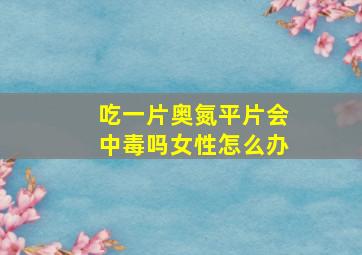 吃一片奥氮平片会中毒吗女性怎么办